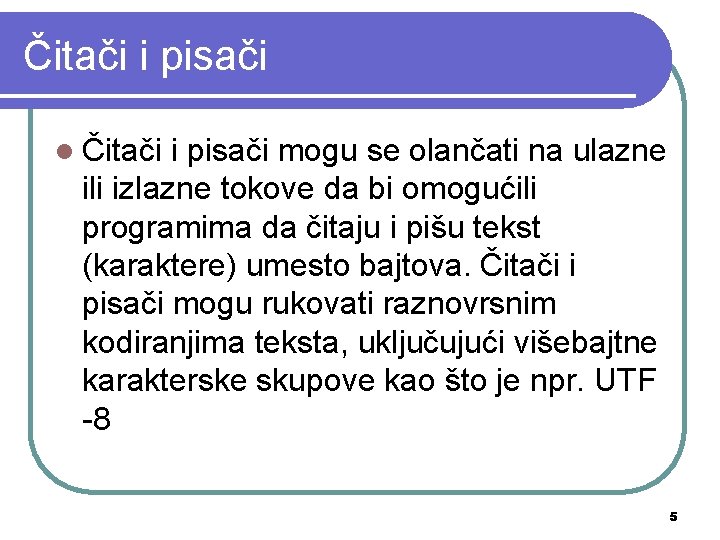 Čitači i pisači

• Čitači i pisači mogu se olančati na ulazne ili izlazne tokove da bi omogućili programima da čitaju i pišu tekst (karaktere) umesto bajtova. Čitači i pisači mogu rukovati raznovrsnim kodiranjima teksta, uključujući višebajtne karakterske skupove kao što je npr. UTF -8

5